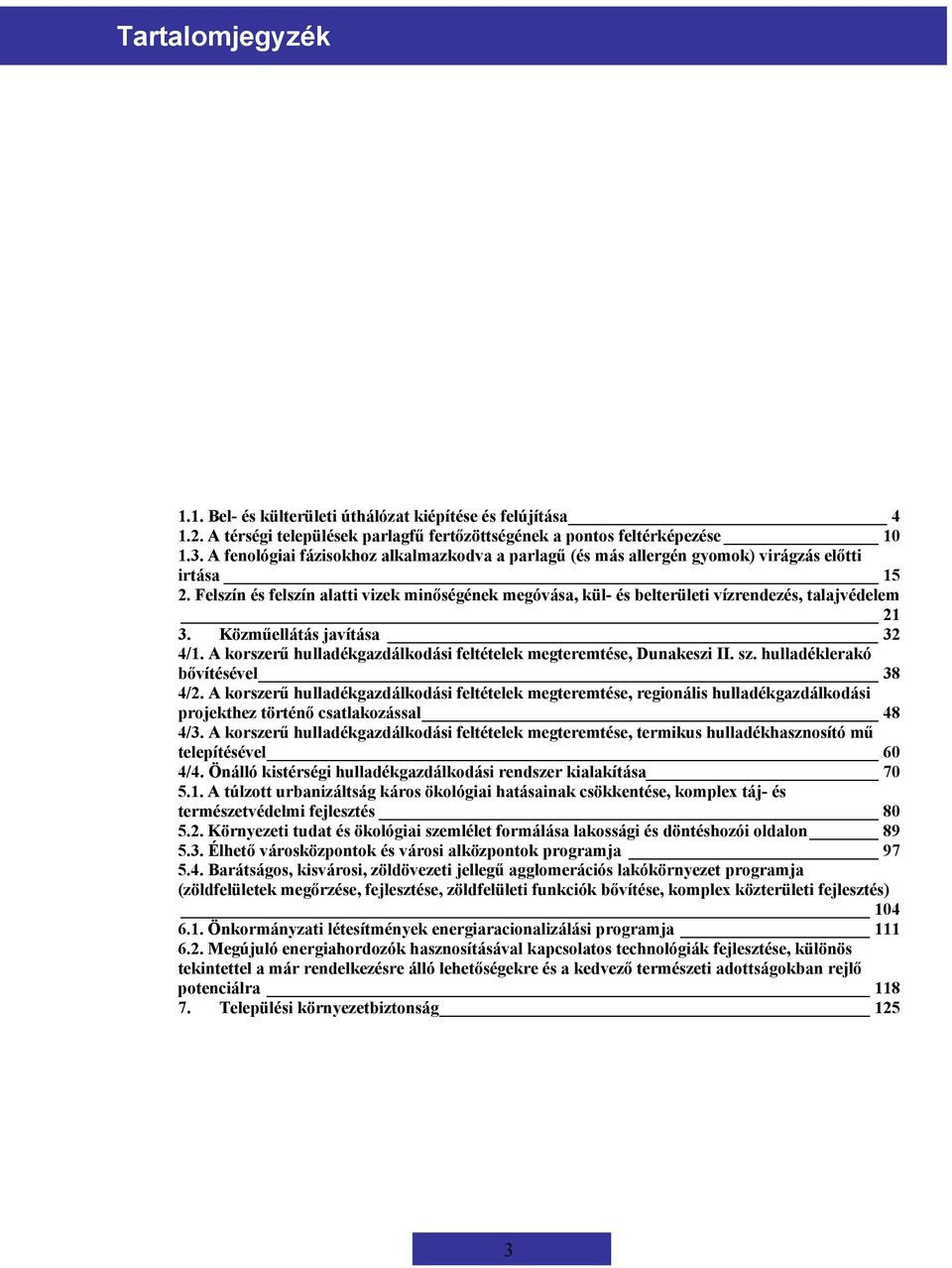 Tartalomjegyzék

1.1. Bel- és külterületi úthálózat kiépítése és felújítása 4
1.2. A térségi települések parlagfű fertőzöttségének a pontos feltérképezése 10
1.3. A fenológiai fázisokhoz alkalmazkodva a parlagű (és más allergén gyomok) virágzás előtti irtása 15
2. Felszín és felszín alatti vizek minőségének megóvása, kül- és belterületi vízrendezés, talajvédelem 21
3. Közműellátás javítása 32
4/1. A korszerű hulladékgazdálkodási feltételek megteremtése, Dunakeszi II. sz. hulladéklerakó bővítésével 38
4/2. A korszerű hulladékgazdálkodási feltételek megteremtése, regionális hulladékgazdálkodási projekthez történő csatlakozással 48
4/3. A korszerű hulladékgazdálkodási feltételek megteremtése, termikus hulladékhasznosító mű telepítésével 60
4/4. Önálló kistérségi hulladékgazdálkodási rendszer kialakítása 70
5.1. A túlzott urbanizáltság káros ökológiai hatásainak csökkentése, komplex táj- és természetvédelmi fejlesztés 80
5.2. Környezeti tudat és ökológiai szemlélet formálása lakossági és döntéshozói oldalon 89
5.3. Élhető városközpontok és városi alközpontok programja 97
5.4. Barátságos, kisvárosi, zöldövezeti jellegű agglomerációs lakókörnyezet programja (zöldfelületek megőrzése, fejlesztése, zöldfelületi funkciók bővítése, komplex közterületi fejlesztés) 104
6.1. Önkormányzati létesítmények energiaracionalizálási programja 111
6.2. Megújuló energiahordozók hasznosításával kapcsolatos technológiák fejlesztése, különös tekintettel a már rendelkezésre álló lehetőségekre és a kedvező természeti adottságokban rejlő potenciálra 118
7. Települési környezetbiztonság 125

3